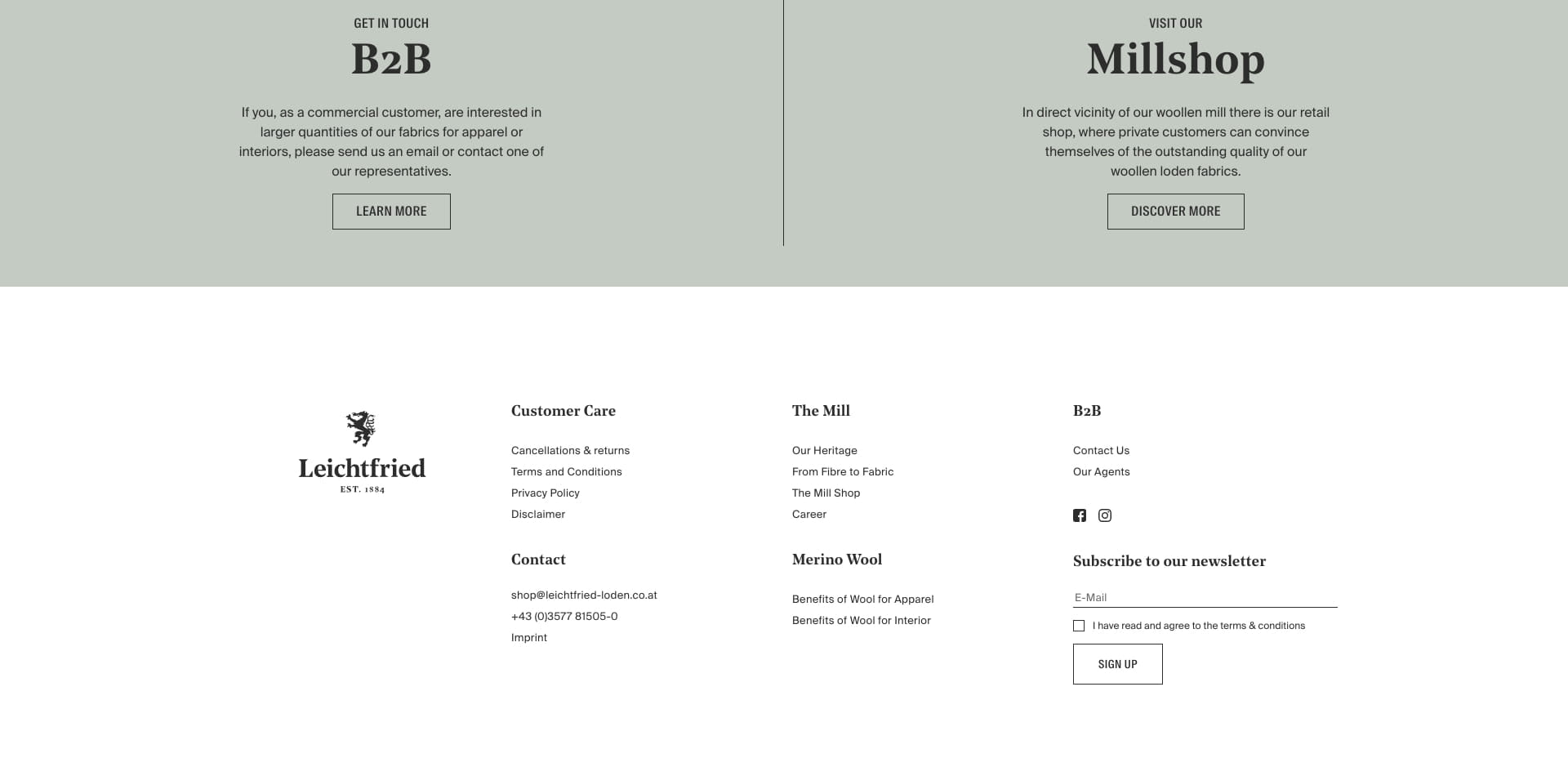 GET IN TOUCH
B2B

If you, as a commercial customer, are interested in larger quantities of our fabrics for apparel or interiors, please send us an email or contact one of our representatives.

LEARN MORE

VISIT OUR
Millshop

In direct vicinity of our woollen mill there is our retail shop, where private customers can convince themselves of the outstanding quality of our woollen loden fabrics.

DISCOVER MORE

Leichtfried
EST. 1884

Customer Care

Cancellations & returns
Terms and Conditions
Privacy Policy
Disclaimer

Contact

shop@leichtfried-loden.co.at
+43 (0)3577 81505-0
Imprint

The Mill

Our Heritage
From Fibre to Fabric
The Mill Shop
Career

Merino Wool

Benefits of Wool for Apparel
Benefits of Wool for Interior

B2B

Contact Us
Our Agents

Subscribe to our newsletter

E-Mail

I have read and agree to the terms & conditions

SIGN UP